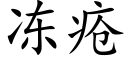 冻疮